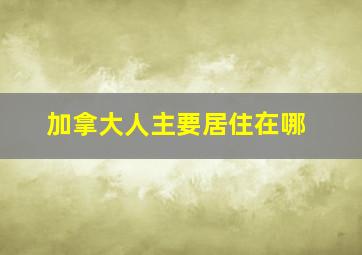 加拿大人主要居住在哪